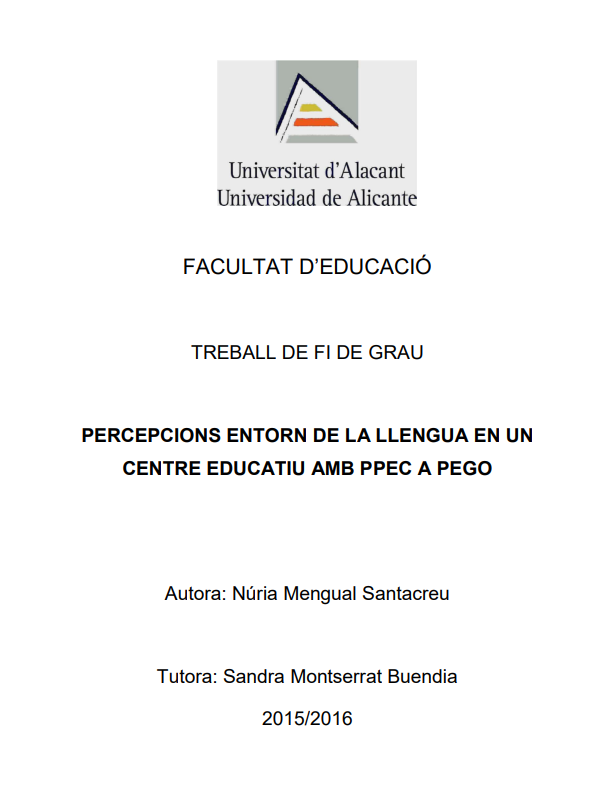 Universitat d'Alacant
Universidad de Alicante

FACULTAT D'EDUCACIÓ

TREBALL DE FI DE GRAU

PERCEPCIONS ENTORN DE LA LLENGUA EN UN CENTRE EDUCATIU AMB PPEC A PEGO

Autora: Núria Mengual Santacreu

Tutora: Sandra Montserrat Buendia

2015/2016